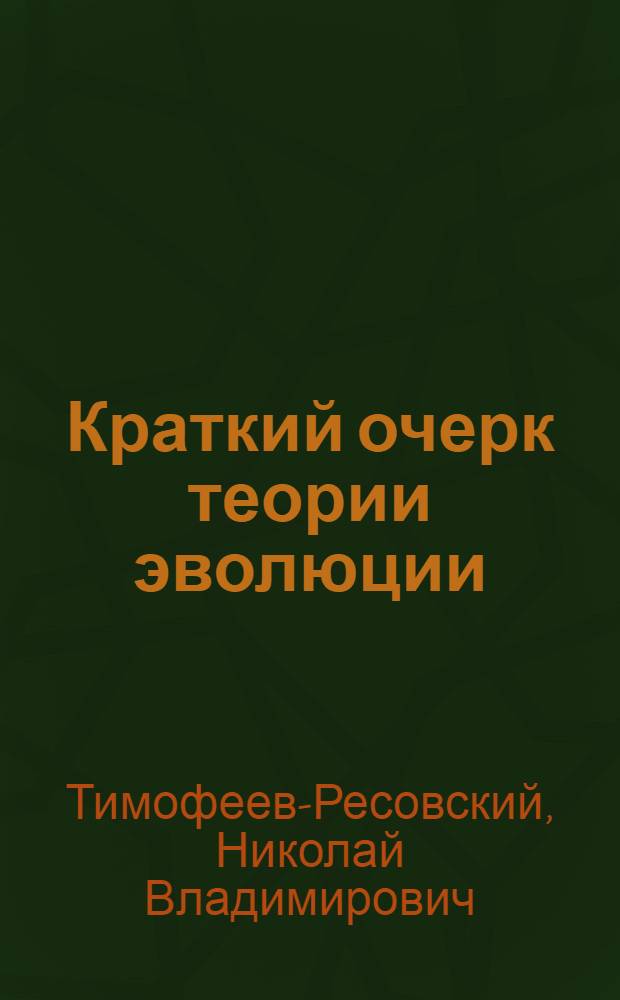 Краткий очерк теории эволюции

Тимофеев-Ресовский, Николай Владимирович